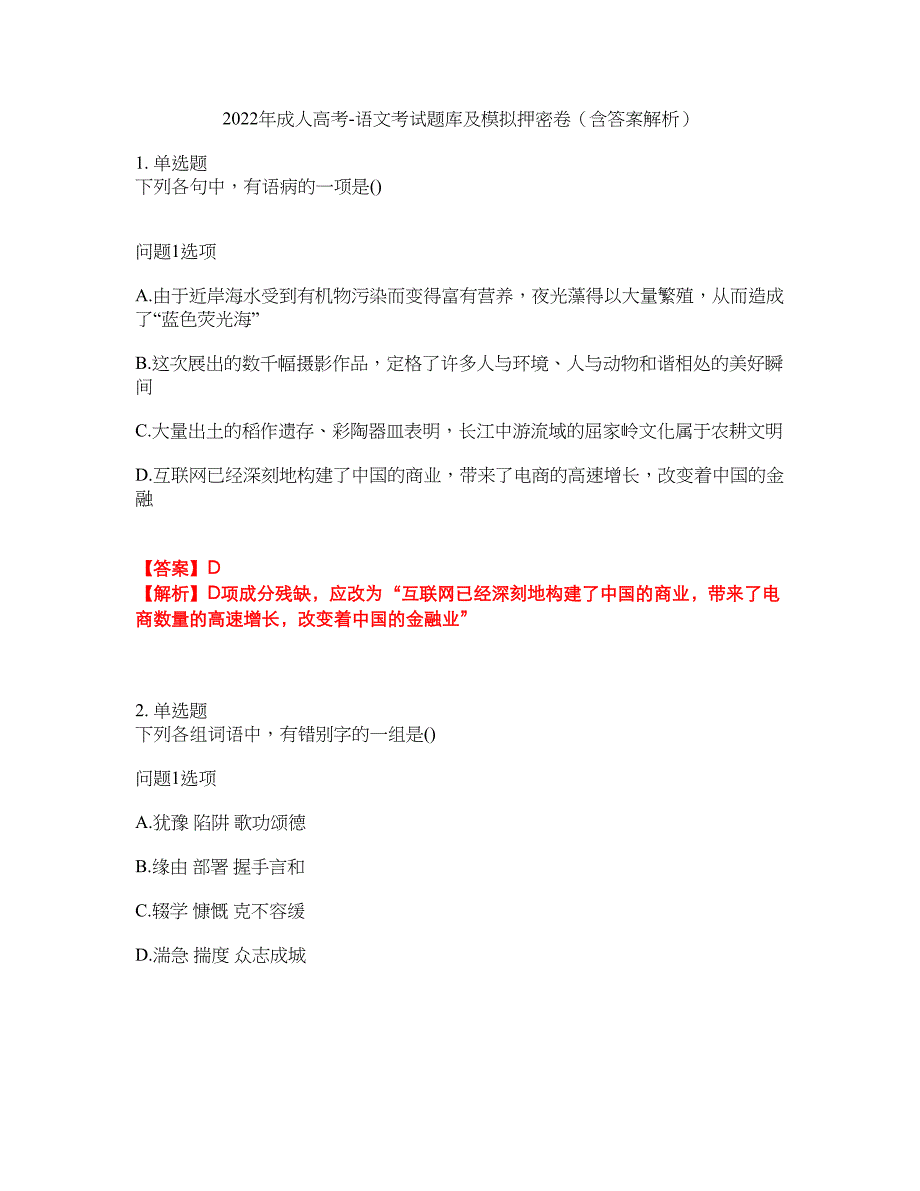 2022年成人高考-语文考试题库及模拟押密卷（含答案解析）

1. 单选题
下列各句中，有语病的一项是()

问题1选项

A.由于近岸海水受到有机物污染而变得富有营养，夜光藻得以大量繁殖，从而造成了“蓝色荧光海”

B.这次展出的数千幅摄影作品，定格了许多人与环境、人与动物和谐相处的美好瞬间

C.大量出土的稻作遗存、彩陶器皿表明，长江中游流域的屈家岭文化属于农耕文明

D.互联网已经深刻地构建了中国的商业，带来了电商的高速增长，改变着中国的金融

【答案】D
【解析】D项成分残缺，应改为“互联网已经深刻地构建了中国的商业，带来了电商数量的高速增长，改变着中国的金融业”

2. 单选题
下列各组词语中，有错别字的一组是()

问题1选项

A.犹豫 陷阱 歌功颂德

B.缘由 部署 握手言和

C.辍学 慷慨 克不容缓

D.湍急 揣度 众志成城